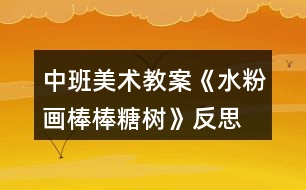 中班美术教案《水粉画棒棒糖树》反思